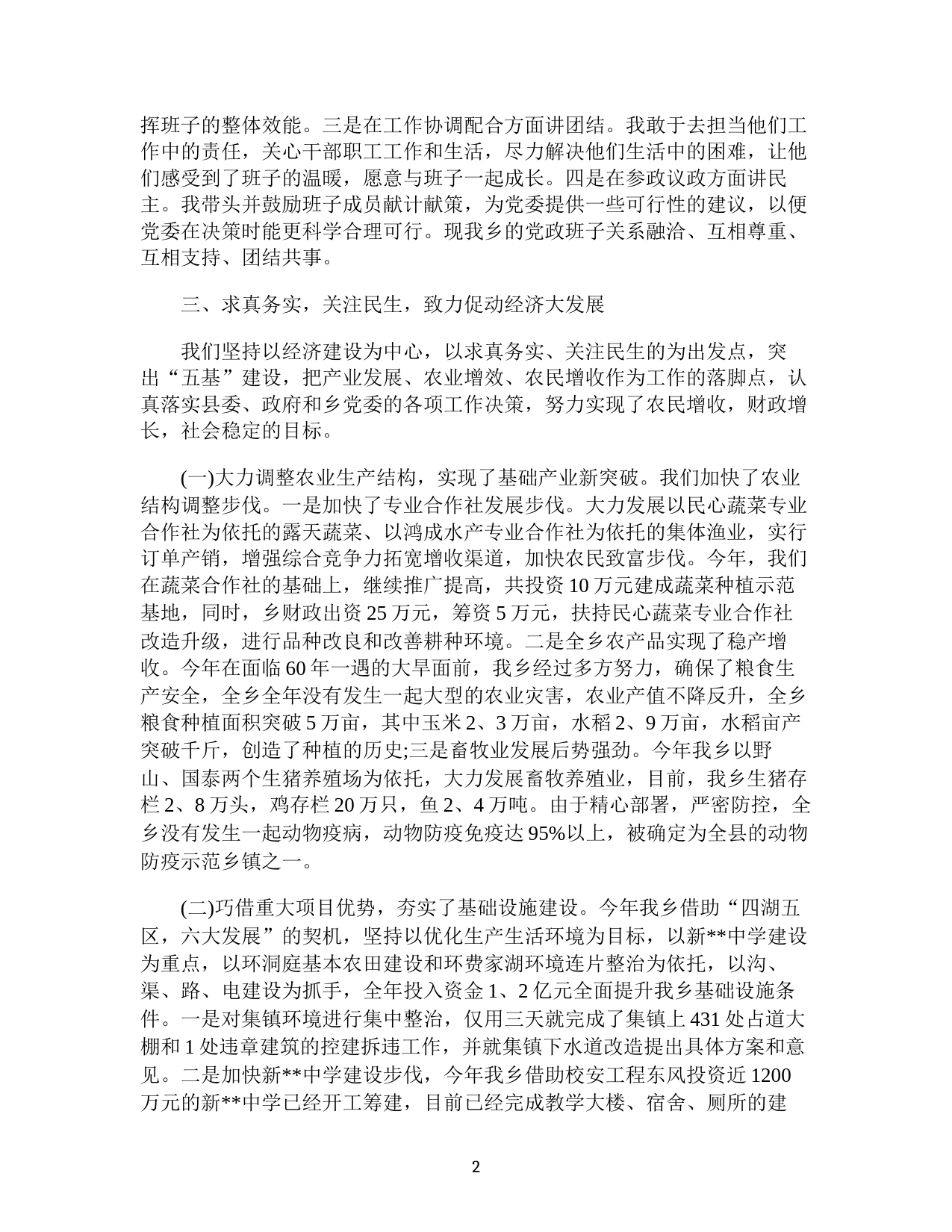 挥班子的整体效能。三是在工作协调配合方面讲团结。我敢于去担当他们工作中的责任，关心干部职工工作和生活，尽力解决他们生活中的困难，让他们感受到了班子的温暖，愿意与班子一起成长。四是在参政议政方面讲民主。我带头并鼓励班子成员献计献策，为党委提供一些可行性的建议，以便党委在决策时能更科学合理可行。现我乡的党政班子关系融洽、互相尊重、互相支持、团结共事。

三、求真务实，关注民生，致力促动经济大发展

我们坚持以经济建设为中心，以求真务实、关注民生的为出发点，突出“五基”建设，把产业发展、农业增效、农民增收作为工作的落脚点，认真落实县委、政府和乡党委的各项工作决策，努力实现了农民增收，财政增长，社会稳定的目标。

(一)大力调整农业生产结构，实现了基础产业新突破。我们加快了农业结构调整步伐。一是加快了专业合作社发展步伐。大力发展以民心蔬菜专业合作社为依托的露天蔬菜、以鸿成水产专业合作社为依托的集体渔业，实行订单产销，增强综合竞争力拓宽增收渠道，加快农民致富步伐。今年，我们在蔬菜合作社的基础上，继续推广提高，共投资 10 万元建成蔬菜种植示范基地，同时，乡财政出资 25 万元，筹资 5 万元，扶持民心蔬菜专业合作社改造升级，进行品种改良和改善耕种环境。二是全乡农产品实现了稳产增收。今年在面临 60 年一遇的大旱面前，我乡经过多方努力，确保了粮食生产安全，全乡全年没有发生一起大型的农业灾害，农业产值不降反升，全乡粮食种植面积突破 5 万亩，其中玉米 2、3 万亩，水稻 2、9 万亩，水稻亩产突破千斤，创造了种植的历史;三是畜牧业发展后势强劲。今年我乡以野山、国泰两个生猪养殖场为依托，大力发展畜牧养殖业，目前，我乡生猪存栏 2、8 万头，鸡存栏 20 万只，鱼 2、4 万吨。由于精心部署，严密防控，全乡没有发生一起动物疫病，动物防疫免疫达 95%以上，被确定为全县的动物防疫示范乡镇之一。

(二)巧借重大项目优势，夯实了基础设施建设。今年我乡借助“四湖五区，六大发展”的契机，坚持以优化生产生活环境为目标，以新**中学建设为重点，以环洞庭基本农田建设和环费家湖环境连片整治为依托，以沟、渠、路、电建设为抓手，全年投入资金 1、2 亿元全面提升我乡基础设施条件。一是对集镇环境进行集中整治，仅用三天就完成了集镇上 431 处占道大棚和 1 处违章建筑的控建拆违工作，并就集镇下水道改造提出具体方案和意见。二是加快新**中学建设步伐，今年我乡借助校安工程东风投资近 1200 万元的新**中学已经开工筹建，目前已经完成教学大楼、宿舍、厕所的建

2